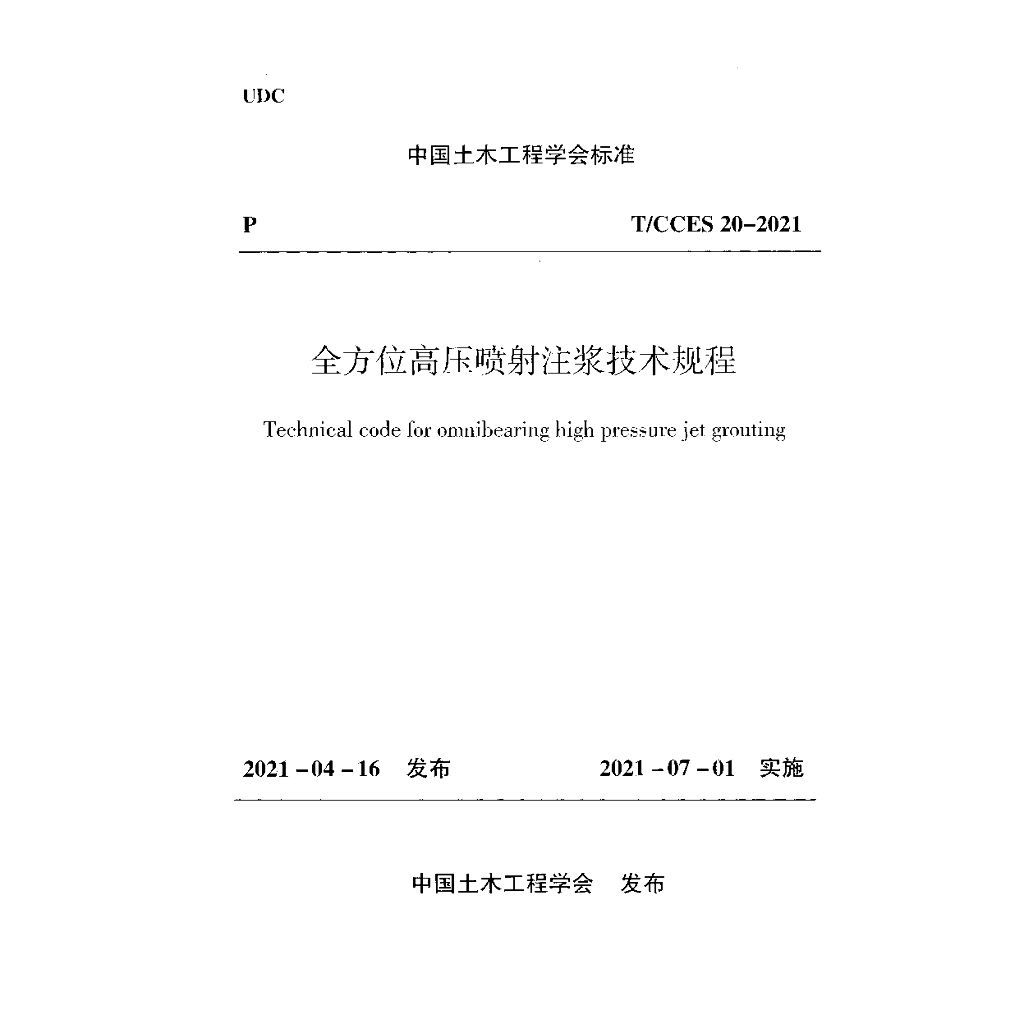 UDC

中国土木工程学会标准

P T/CCES 20-2021

全方位高压喷射注浆技术规程

Technical code for omnibearing high pressure jet grouting

2021-04-16 发布 2021-07-01 实施

中国土木工程学会 发布